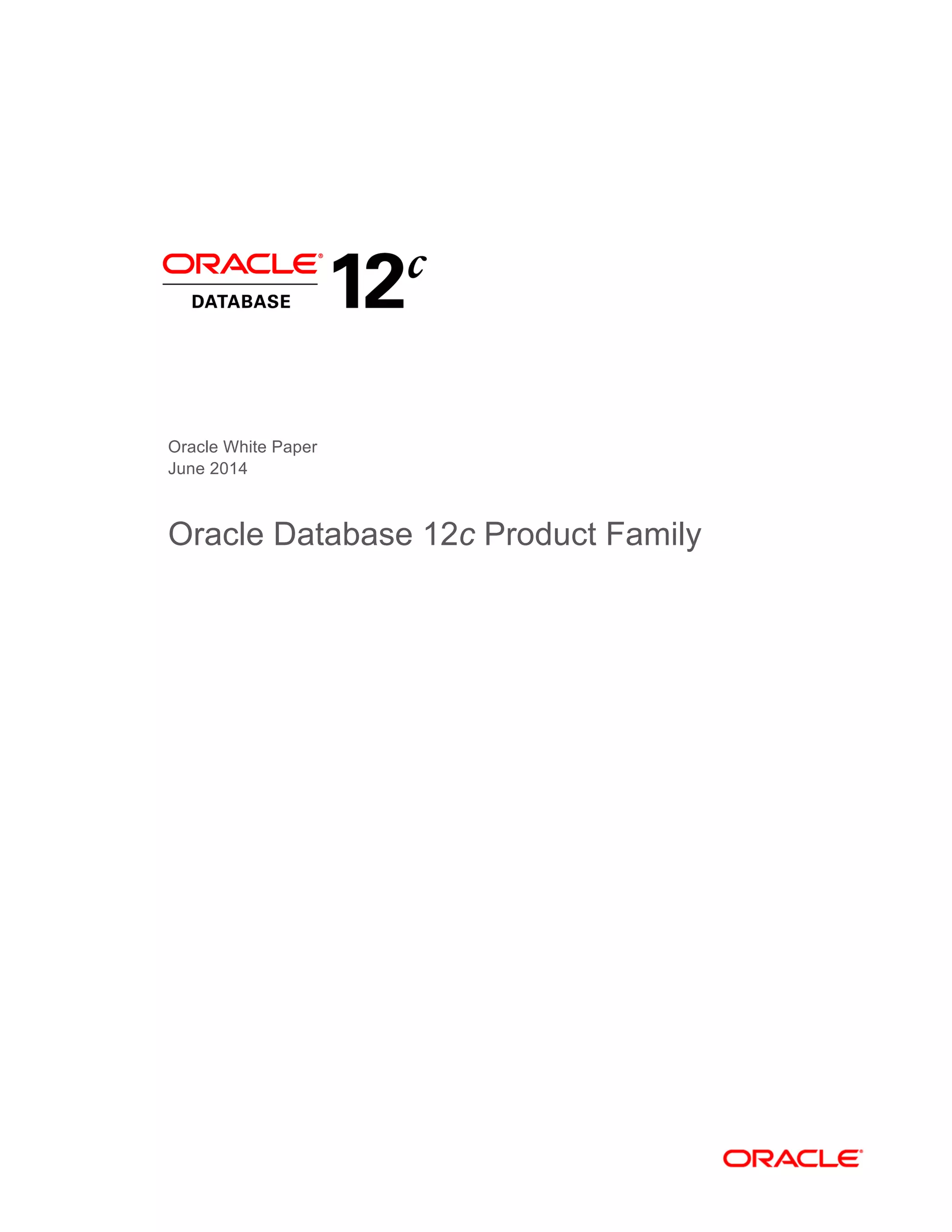 ORACLE®
DATABASE
12c

Oracle White Paper
June 2014

Oracle Database 12c Product Family

ORACLE®